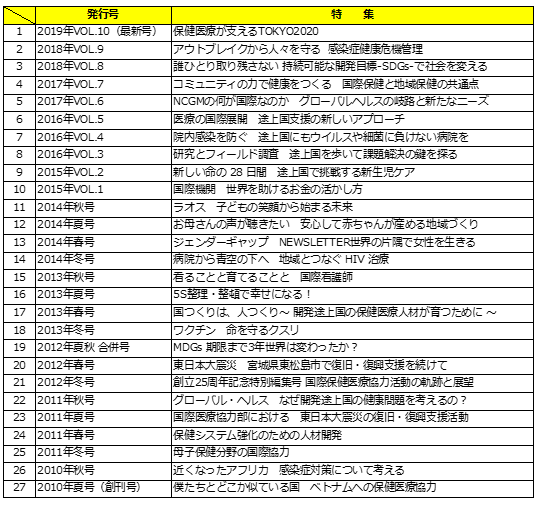 |  | 発行号 | 特　集 |
|---|---|---|
| 1 | 2019年VOL.10（最新号） | 保健医療が支えるTOKYO2020 |
| 2 | 2018年VOL.9 | アウトブレイクから人々を守る　感染症健康危機管理 |
| 3 | 2018年VOL.8 | 誰ひとり取り残さない 持続可能な開発目標-SDGs-で社会を変える |
| 4 | 2017年VOL.7 | コミュニティの力で健康をつくる　国際保健と地域保健の共通点 |
| 5 | 2017年VOL.6 | NCGMの何が国際なのか　グローバルヘルスの岐路と新たなニーズ |
| 6 | 2016年VOL.5 | 医療の国際展開　途上国支援の新しいアプローチ |
| 7 | 2016年VOL.4 | 院内感染を防ぐ　途上国にもウイルスや細菌に負けない病院を |
| 8 | 2016年VOL.3 | 研究とフィールド調査　途上国を歩いて課題解決の鍵を探る |
| 9 | 2015年VOL.2 | 新しい命の 28 日間　途上国で挑戦する新生児ケア |
| 10 | 2015年VOL.1 | 国際機関　世界を助けるお金の活かし方 |
| 11 | 2014年秋号 | ラオス　子どもの笑顔から始まる未来 |
| 12 | 2014年夏号 | お母さんの声が聴きたい　安心して赤ちゃんが産める地域づくり |
| 13 | 2014年春号 | ジェンダーギャップ　NEWSLETTER世界の片隅で女性を生きる |
| 14 | 2014年冬号 | 病院から青空の下へ　地域とつなぐ HIV 治療 |
| 15 | 2013年秋号 | 看ることと育てることと　国際看護師 |
| 16 | 2013年夏号 | 5S整理・整頓で幸せになる！ |
| 17 | 2013年春号 | 国つくりは、人つくり～ 開発途上国の保健医療人材が育つために ～ |
| 18 | 2013年冬号 | ワクチン　命を守るクスリ |
| 19 | 2012年夏秋 合併号 | MDGs 期限まで3年世界は変わったか？ |
| 20 | 2012年春号 | 東日本大震災　宮城県東松島市で復旧・復興支援を続けて |
| 21 | 2012年冬号 | 創立25周年記念特別編集号 国際保健医療協力活動の軌跡と展望 |
| 22 | 2011年秋号 | グローバル・ヘルス　なぜ開発途上国の健康問題を考えるの？ |
| 23 | 2011年夏号 | 国際医療協力部における　東日本大震災の復旧・復興支援活動 |
| 24 | 2011年春号 | 保健システム強化のための人材開発 |
| 25 | 2011年冬号 | 母子保健分野の国際協力 |
| 26 | 2010年秋号 | 近くなったアフリカ　感染症対策について考える |
| 27 | 2010年夏号（創刊号） | 僕たちとどこか似ている国　ベトナムへの保健医療協力 |